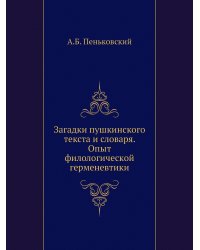 А.Б. Пеньковский

Загадки пушкинского текста и словаря. Опыт филологической герменевтики